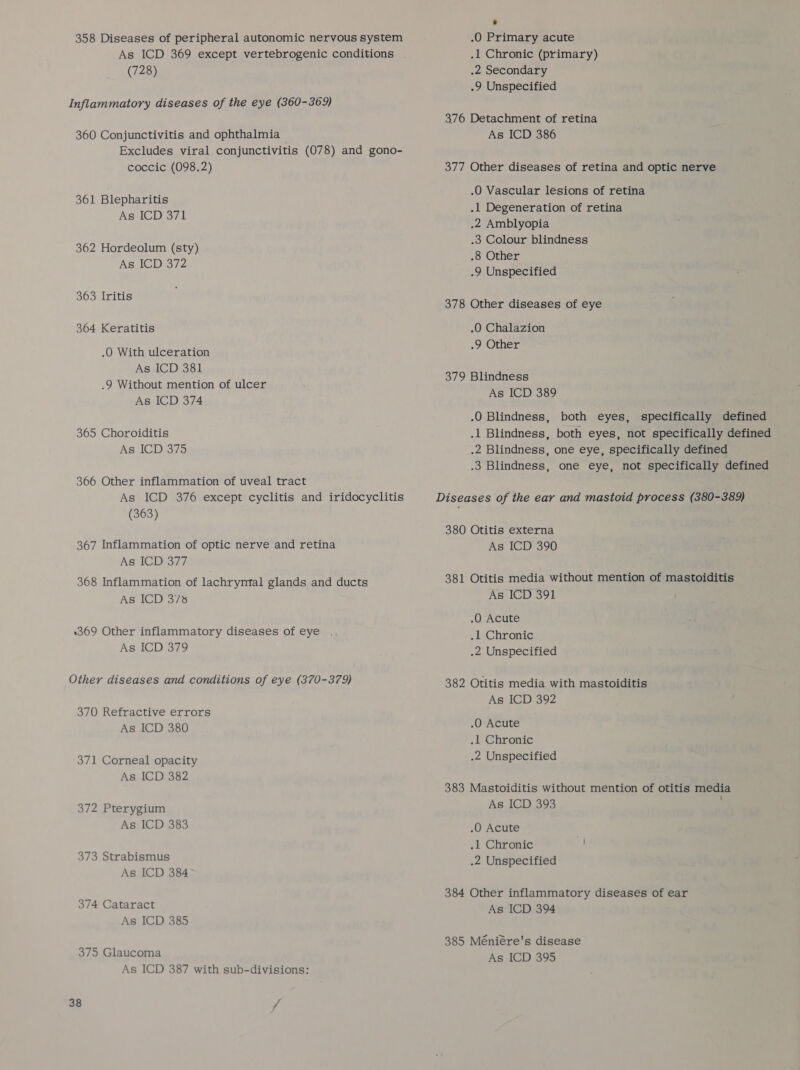 358 Diseases of peripheral autonomic nervous system
As ICD 369 except vertebrogenic conditions (728)

Inflammatory diseases of the eye (360-369)

360 Conjunctivitis and ophthalmia
Excludes viral conjunctivitis (078) and gonococcic (098.2)

361 Blepharitis
As ICD 371

362 Hordeolum (sty)
As ICD 372

363 Iritis

364 Keratitis

.0 With ulceration
As ICD 381
.9 Without mention of ulcer
As ICD 374

365 Choroiditis
As ICD 375

366 Other inflammation of uveal tract
As ICD 376 except cyclitis and iridocyclitis (363)

367 Inflammation of optic nerve and retina
As ICD 377

368 Inflammation of lachrymal glands and ducts
As ICD 378

369 Other inflammatory diseases of eye
As ICD 379

Other diseases and conditions of eye (370-379)

370 Refractive errors
As ICD 380

371 Corneal opacity
As ICD 382

372 Pterygium
As ICD 383

373 Strabismus
As ICD 384

374 Cataract
As ICD 385

375 Glaucoma
As ICD 387 with sub-divisions:

38

.0 Primary acute
.1 Chronic (primary)
.2 Secondary
.9 Unspecified

376 Detachment of retina
As ICD 386

377 Other diseases of retina and optic nerve

.0 Vascular lesions of retina
.1 Degeneration of retina
.2 Amblyopia
.3 Colour blindness
.8 Other
.9 Unspecified

378 Other diseases of eye

.0 Chalazion
.9 Other

379 Blindness
As ICD 389

.0 Blindness, both eyes, specifically defined
.1 Blindness, both eyes, not specifically defined
.2 Blindness, one eye, specifically defined
.3 Blindness, one eye, not specifically defined

Diseases of the ear and mastoid process (380-389)

380 Otitis externa
As ICD 390

381 Otitis media without mention of mastoiditis
As ICD 391

.0 Acute
.1 Chronic
.2 Unspecified

382 Otitis media with mastoiditis
As ICD 392

.0 Acute
.1 Chronic
.2 Unspecified

383 Mastoiditis without mention of otitis media
As ICD 393

.0 Acute
.1 Chronic
.2 Unspecified

384 Other inflammatory diseases of ear
As ICD 394

385 Ménière's disease
As ICD 395